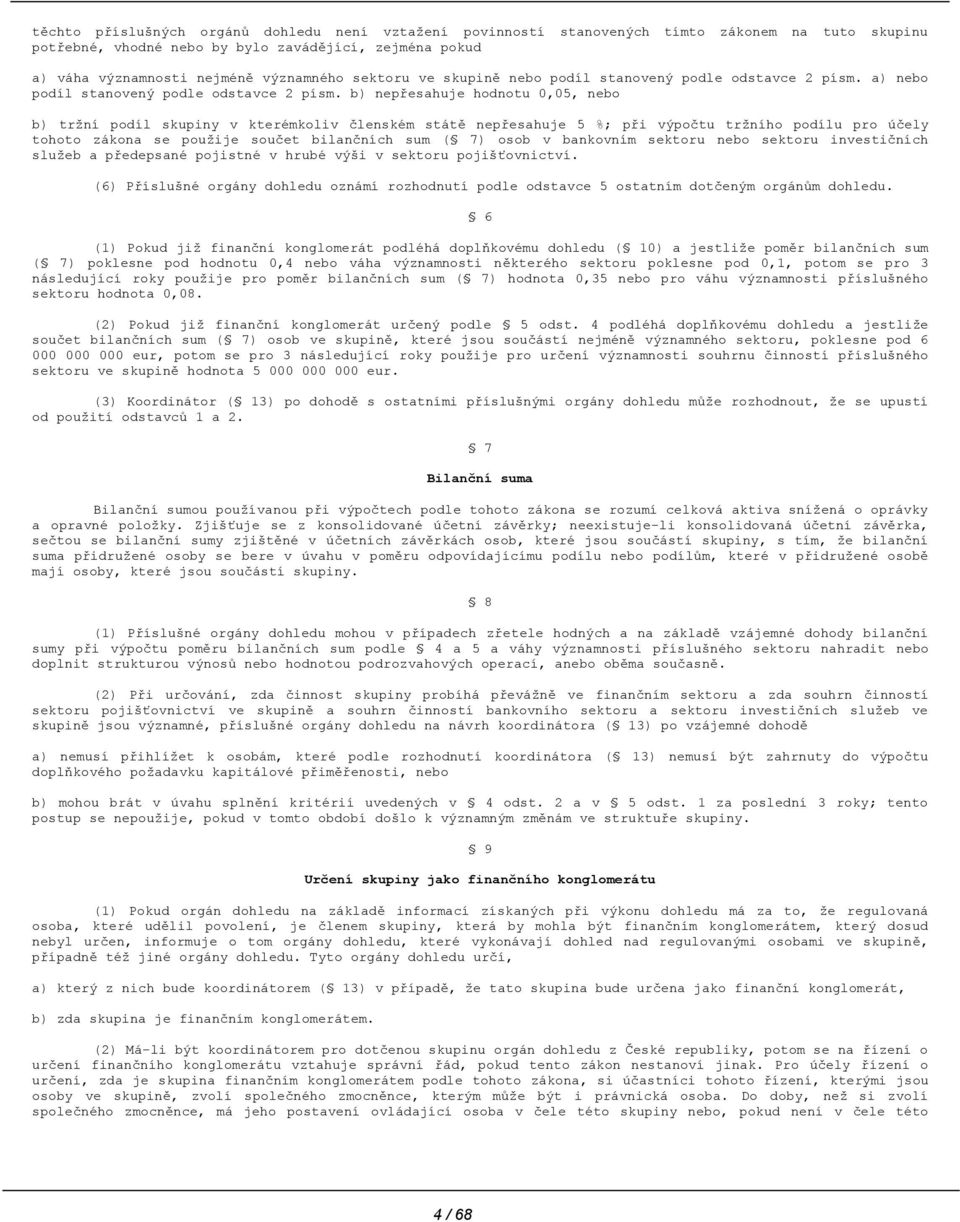 těchto příslušných orgánů dohledu není vztažení povinností stanovených tímto zákonem na tuto skupinu potřebné, vhodné nebo by bylo zavádějící, zejména pokud

a) váha významnosti nejméně významného sektoru ve skupině nebo podíl stanovený podle odstavce 2 písm. a) nebo podíl stanovený podle odstavce 2 písm. b) nepřesahuje hodnotu 0,05, nebo

b) tržní podíl skupiny v kterémkoliv členském státě nepřesahuje 5 %; při výpočtu tržního podílu pro účely tohoto zákona se použije součet bilančních sum (§ 7) osob v bankovním sektoru nebo sektoru investičních služeb a předepsané pojistné v hrubé výši v sektoru pojišťovnictví.

(6) Příslušné orgány dohledu oznámí rozhodnutí podle odstavce 5 ostatním dotčeným orgánům dohledu.

§ 6

(1) Pokud již finanční konglomerát podléhá doplňkovému dohledu (§ 10) a jestliže poměr bilančních sum (§ 7) poklesne pod hodnotu 0,4 nebo váha významnosti některého sektoru poklesne pod 0,1, potom se pro 3 následující roky použije pro poměr bilančních sum (§ 7) hodnota 0,35 nebo pro váhu významnosti příslušného sektoru hodnota 0,08.

(2) Pokud již finanční konglomerát určený podle § 5 odst. 4 podléhá doplňkovému dohledu a jestliže součet bilančních sum (§ 7) osob ve skupině, které jsou součástí nejméně významného sektoru, poklesne pod 6 000 000 000 eur, potom se pro 3 následující roky použije pro určení významnosti souhrnu činností příslušného sektoru ve skupině hodnota 5 000 000 000 eur.

(3) Koordinátor (§ 13) po dohodě s ostatními příslušnými orgány dohledu může rozhodnout, že se upustí od použití odstavců 1 a 2.

§ 7

Bilanční suma

Bilanční sumou používanou při výpočtech podle tohoto zákona se rozumí celková aktiva snížená o oprávky a opravné položky. Zjišťuje se z konsolidované účetní závěrky; neexistuje-li konsolidovaná účetní závěrka, sečtou se bilanční sumy zjištěné v účetních závěrkách osob, které jsou součástí skupiny, s tím, že bilanční suma přidružené osoby se bere v úvahu v poměru odpovídajícímu podílu nebo podílům, které v přidružené osobě mají osoby, které jsou součástí skupiny.

§ 8

(1) Příslušné orgány dohledu mohou v případech zřetele hodných a na základě vzájemné dohody bilanční sumy při výpočtu poměru bilančních sum podle § 4 a 5 a váhy významnosti příslušného sektoru nahradit nebo doplnit strukturou výnosů nebo hodnotou podrozvahových operací, anebo oběma současně.

(2) Při určování, zda činnost skupiny probíhá převážně ve finančním sektoru a zda souhrn činností sektoru pojišťovnictví ve skupině a souhrn činností bankovního sektoru a sektoru investičních služeb ve skupině jsou významné, příslušné orgány dohledu na návrh koordinátora (§ 13) po vzájemné dohodě

a) nemusí přihlížet k osobám, které podle rozhodnutí koordinátora (§ 13) nemusí být zahrnuty do výpočtu doplňkového požadavku kapitálové přiměřenosti, nebo

b) mohou brát v úvahu splnění kritérií uvedených v § 4 odst. 2 a v § 5 odst. 1 za poslední 3 roky; tento postup se nepoužije, pokud v tomto období došlo k významným změnám ve struktuře skupiny.

§ 9

Určení skupiny jako finančního konglomerátu

(1) Pokud orgán dohledu na základě informací získaných při výkonu dohledu má za to, že regulovaná osoba, které udělil povolení, je členem skupiny, která by mohla být finančním konglomerátem, který dosud nebyl určen, informuje o tom orgány dohledu, které vykonávají dohled nad regulovanými osobami ve skupině, případně též jiné orgány dohledu. Tyto orgány dohledu určí,

a) který z nich bude koordinátorem (§ 13) v případě, že tato skupina bude určena jako finanční konglomerát,

b) zda skupina je finančním konglomerátem.

(2) Má-li být koordinátorem pro dotčenou skupinu orgán dohledu z České republiky, potom se na řízení o určení finančního konglomerátu vztahuje správní řád, pokud tento zákon nestanoví jinak. Pro účely řízení o určení, zda je skupina finančním konglomerátem podle tohoto zákona, si účastníci tohoto řízení, kterými jsou osoby ve skupině, zvolí společného zmocněnce, kterým může být i právnická osoba. Do doby, než si zvolí společného zmocněnce, má jeho postavení ovládající osoba v čele této skupiny nebo, pokud není v čele této

4 / 68